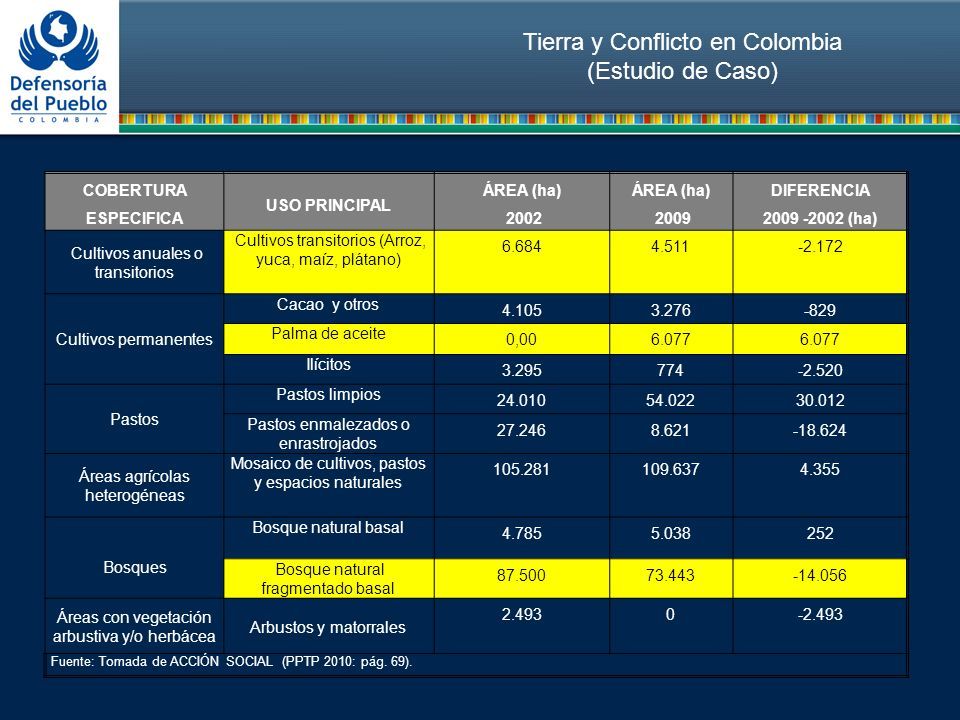 Defensoría del Pueblo
COLOMBIA

Tierra y Conflicto en Colombia
(Estudio de Caso)

| COBERTURA ESPECIFICA | USO PRINCIPAL | ÁREA (ha) 2002 | ÁREA (ha) 2009 | DIFERENCIA 2009 -2002 (ha) |
|---|---|---|---|---|
| Cultivos anuales o transitorios | Cultivos transitorios (Arroz, yuca, maíz, plátano) | 6.684 | 4.511 | -2.172 |
| Cultivos permanentes | Cacao y otros | 4.105 | 3.276 | -829 |
| | Palma de aceite | 0,00 | 6.077 | 6.077 |
| | Ilícitos | 3.295 | 774 | -2.520 |
| Pastos | Pastos limpios | 24.010 | 54.022 | 30.012 |
| | Pastos enmalezados o enrastrojados | 27.246 | 8.621 | -18.624 |
| Áreas agrícolas heterogéneas | Mosaico de cultivos, pastos y espacios naturales | 105.281 | 109.637 | 4.355 |
| Bosques | Bosque natural basal | 4.785 | 5.038 | 252 |
| | Bosque natural fragmentado basal | 87.500 | 73.443 | -14.056 |
| Áreas con vegetación arbustiva y/o herbácea | Arbustos y matorrales | 2.493 | 0 | -2.493 |

Fuente: Tomada de ACCIÓN SOCIAL (PPTP 2010: pág. 69).